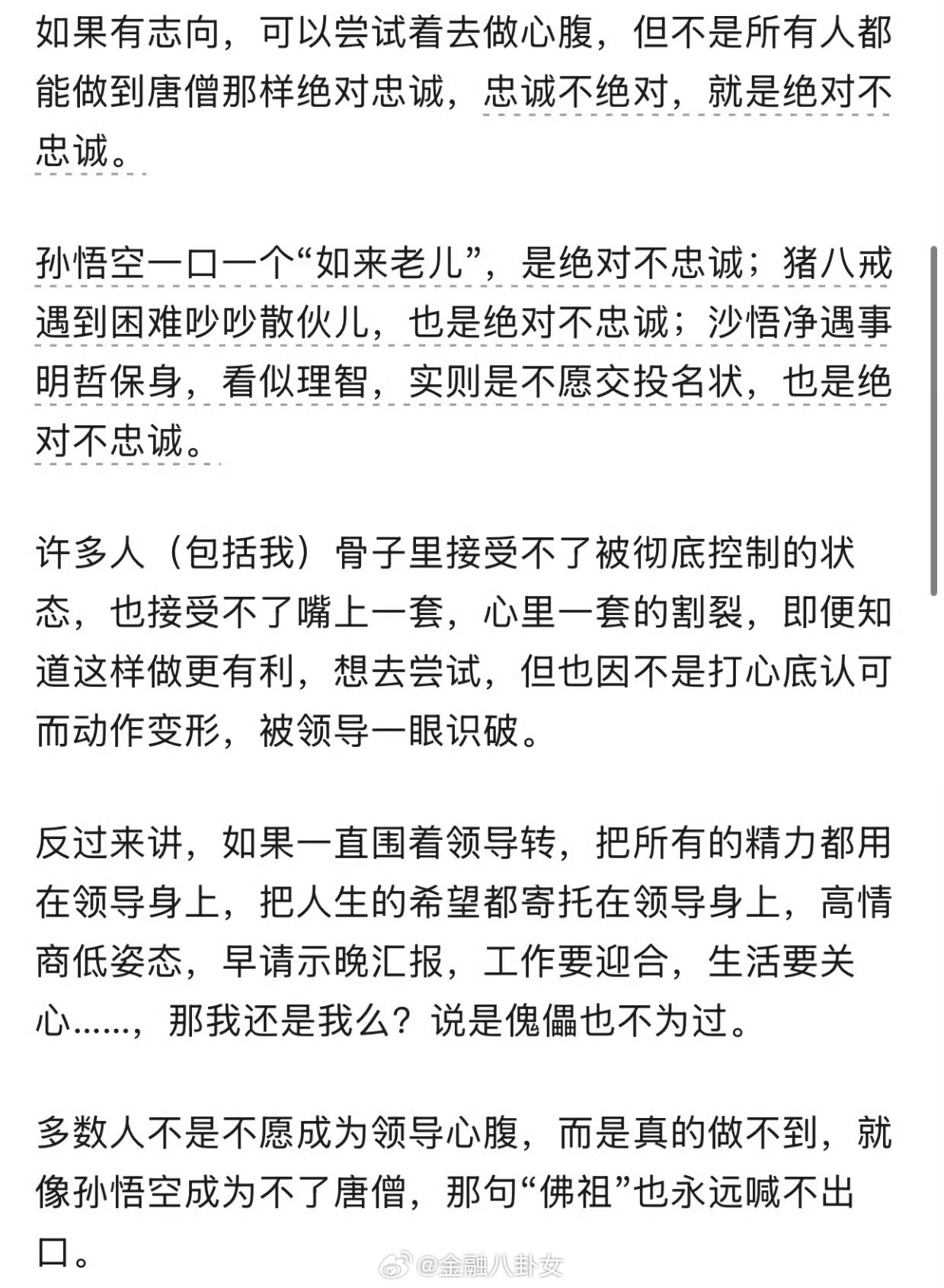 如果有志向，可以尝试着去做心腹，但不是所有人都能做到唐僧那样绝对忠诚，忠诚不绝对，就是绝对不忠诚。

孙悟空一口一个“如来老儿”，是绝对不忠诚；猪八戒遇到困难吵吵散伙儿，也是绝对不忠诚；沙悟净遇事明哲保身，看似理智，实则是不愿交投名状，也是绝对不忠诚。

许多人（包括我）骨子里接受不了被彻底控制的状态，也接受不了嘴上一套，心里一套的割裂，即便知道这样做更有利，想去尝试，但也因不是打心底认可而动作变形，被领导一眼识破。

反过来讲，如果一直围着领导转，把所有的精力都用在领导身上，把人生的希望都寄托在领导身上，高情商低姿态，早请示晚汇报，工作要迎合，生活要关心……，那我还是我么？说是傀儡也不为过。

多数人不是不愿成为领导心腹，而是真的做不到，就像孙悟空成为不了唐僧，那句“佛祖”也永远喊不出口。

@金融八卦女